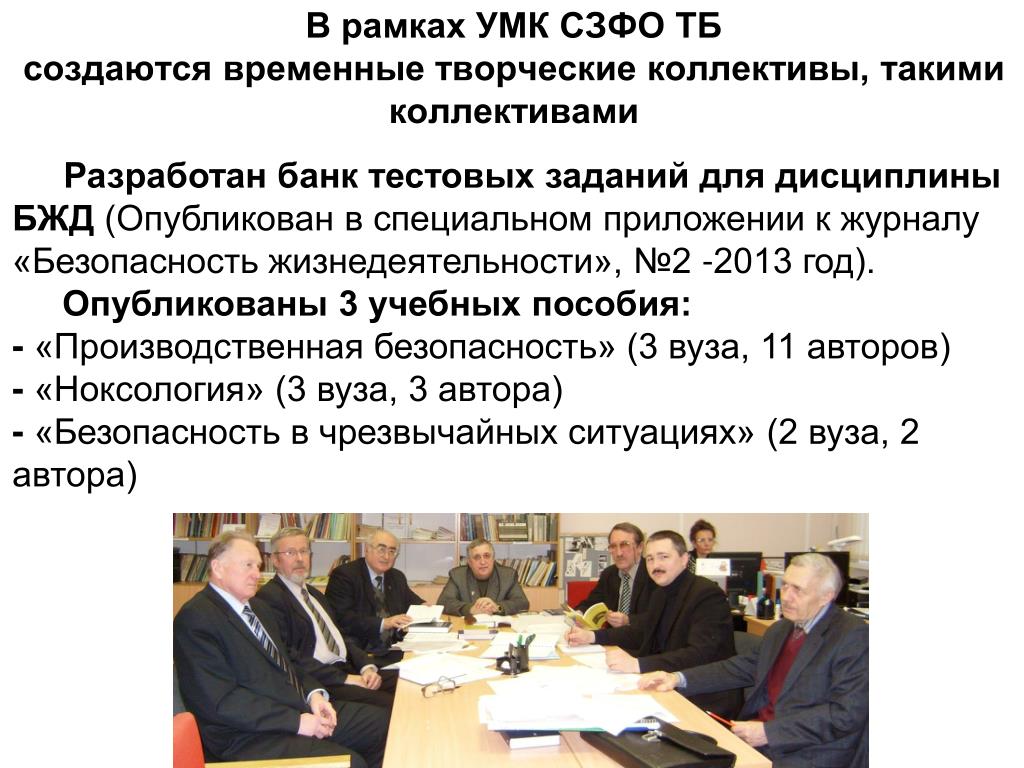 В рамках УМК СЗФО ТБ
создаются временные творческие коллективы, такими коллективами

Разработан банк тестовых заданий для дисциплины БЖД (Опубликован в специальном приложении к журналу «Безопасность жизнедеятельности», №2 -2013 год).

Опубликованы 3 учебных пособия:
- «Производственная безопасность» (3 вуза, 11 авторов)
- «Ноксология» (3 вуза, 3 автора)
- «Безопасность в чрезвычайных ситуациях» (2 вуза, 2 автора)